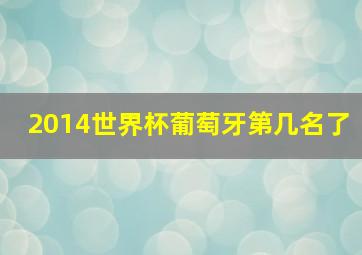 2014世界杯葡萄牙第几名了